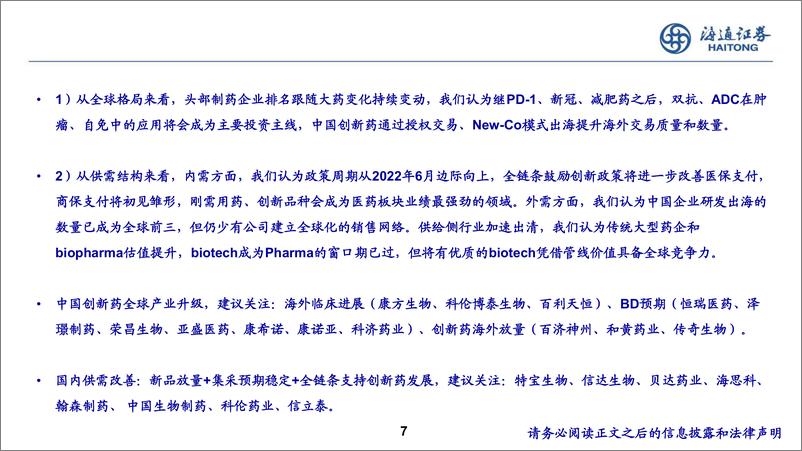 海通证券
HAITONG

• 1）从全球格局来看，头部制药企业排名跟随大药变化持续变动，我们认为继PD-1、新冠、减肥药之后，双抗、ADC在肿瘤、自免中的应用将会成为主要投资主线，中国创新药通过授权交易、New-Co模式出海提升海外交易质量和数量。

• 2）从供需结构来看，内需方面，我们认为政策周期从2022年6月边际向上，全链条鼓励创新政策将进一步改善医保支付，商保支付将初见雏形，刚需用药、创新品种会成为医药板块业绩最强劲的领域。外需方面，我们认为中国企业研发出海的数量已成为全球前三，但仍少有公司建立全球化的销售网络。供给侧行业加速出清，我们认为传统大型药企和biopharma估值提升，biotech成为Pharma的窗口期已过，但将有优质的biotech凭借管线价值具备全球竞争力。

• 中国创新药全球产业升级，建议关注：海外临床进展（康方生物、科伦博泰生物、百利天恒）、BD预期（恒瑞医药、泽璟制药、荣昌生物、亚盛医药、康希诺、康诺亚、科济药业）、创新药海外放量（百济神州、和黄药业、传奇生物）。

• 国内供需改善：新品放量+集采预期稳定+全链条支持创新药发展，建议关注：特宝生物、信达生物、贝达药业、海思科、翰森制药、 中国生物制药、科伦药业、信立泰。

7

请务必阅读正文之后的信息披露和法律声明